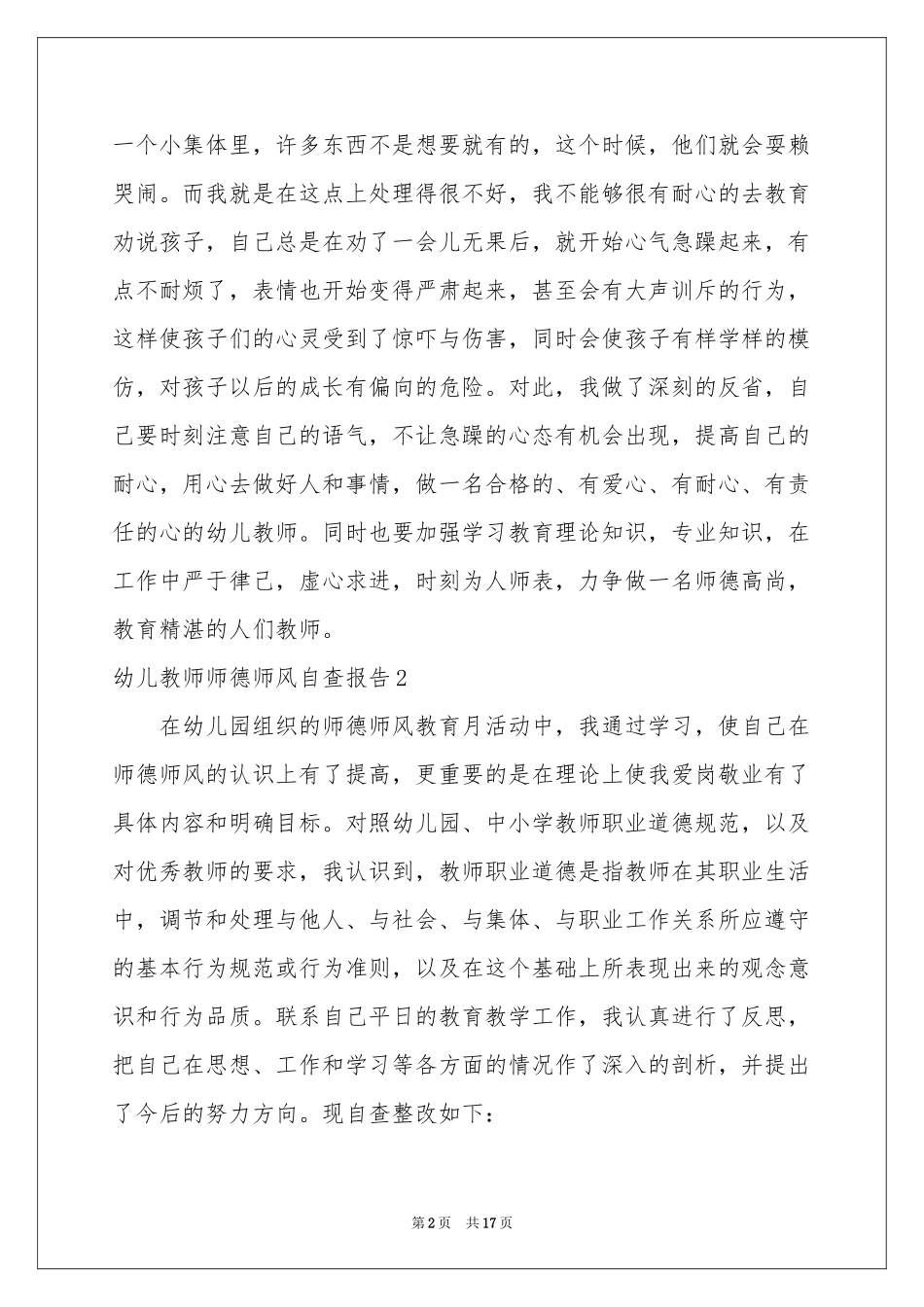 一个小集体里，许多东西不是想要就有的，这个时候，他们就会耍赖哭闹。而我就是在这点上处理得很不好，我不能够很有耐心的去教育劝说孩子，自己总是在劝了一会儿无果后，就开始心气急躁起来，有点不耐烦了，表情也开始变得严肃起来，甚至会有大声训斥的行为，这样使孩子们的心灵受到了惊吓与伤害，同时会使孩子有样学样的模仿，对孩子以后的成长有偏向的危险。对此，我做了深刻的反省，自己要时刻注意自己的语气，不让急躁的心态有机会出现，提高自己的耐心，用心去做好人和事情，做一名合格的、有爱心、有耐心、有责任的心的幼儿教师。同时也要加强学习教育理论知识，专业知识，在工作中严于律己，虚心求进，时刻为人师表，力争做一名师德高尚，教育精湛的人们教师。

幼儿教师师德师风自查报告2

在幼儿园组织的师德师风教育月活动中，我通过学习，使自己在师德师风的认识上有了提高，更重要的是在理论上使我爱岗敬业有了具体内容和明确目标。对照幼儿园、中小学教师职业道德规范，以及对优秀教师的要求，我认识到，教师职业道德是指教师在其职业生活中，调节和处理与他人、与社会、与集体、与职业工作关系所应遵守的基本行为规范或行为准则，以及在这个基础上所表现出来的观念意识和行为品质。联系自己平日的教育教学工作，我认真进行了反思，把自己在思想、工作和学习等各方面的情况作了深入的剖析，并提出了今后的努力方向。现自查整改如下：

第2页 共17页